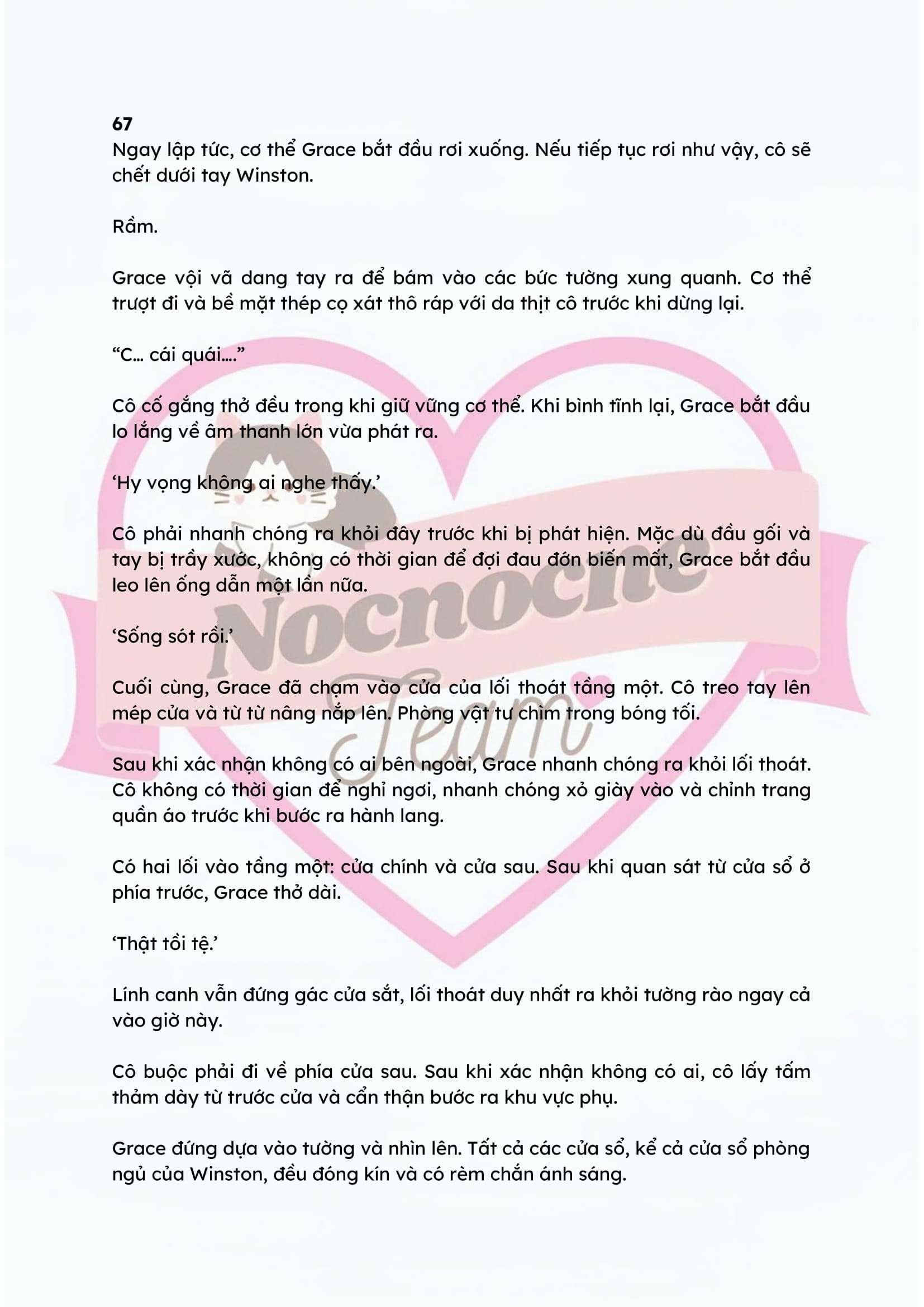 67
Ngay lập tức, cơ thể Grace bắt đầu rơi xuống. Nếu tiếp tục rơi như vậy, cô sẽ chết dưới tay Winston.

Rầm.

Grace vội vã dang tay ra để bám vào các bức tường xung quanh. Cơ thể trượt đi và bề mặt thép cọ xát thô ráp với da thịt cô trước khi dừng lại.

"C... cái quái...."

Cô cố gắng thở đều trong khi giữ vững cơ thể. Khi bình tĩnh lại, Grace bắt đầu lo lắng về âm thanh lớn vừa phát ra.

'Hy vọng không ai nghe thấy.'

Cô phải nhanh chóng ra khỏi đây trước khi bị phát hiện. Mặc dù đầu gối và tay bị trầy xước, không có thời gian để đợi đau đớn biến mất, Grace bắt đầu leo lên ống dẫn một lần nữa.

'Sống sót rồi.'

Cuối cùng, Grace đã chạm vào cửa của lối thoát tầng một. Cô treo tay lên mép cửa và từ từ nâng nắp lên. Phòng vật tư chìm trong bóng tối.

Sau khi xác nhận không có ai bên ngoài, Grace nhanh chóng ra khỏi lối thoát. Cô không có thời gian để nghỉ ngơi, nhanh chóng xỏ giày vào và chỉnh trang quần áo trước khi bước ra hành lang.

Có hai lối vào tầng một: cửa chính và cửa sau. Sau khi quan sát từ cửa sổ ở phía trước, Grace thở dài.

'Thật tồi tệ.'

Lính canh vẫn đứng gác cửa sắt, lối thoát duy nhất ra khỏi tường rào ngay cả vào giờ này.

Cô buộc phải đi về phía cửa sau. Sau khi xác nhận không có ai, cô lấy tấm thảm dày từ trước cửa và cẩn thận bước ra khu vực phụ.

Grace đứng dựa vào tường và nhìn lên. Tất cả các cửa sổ, kể cả cửa sổ phòng ngủ của Winston, đều đóng kín và có rèm chắn ánh sáng.

Nocnoche Team